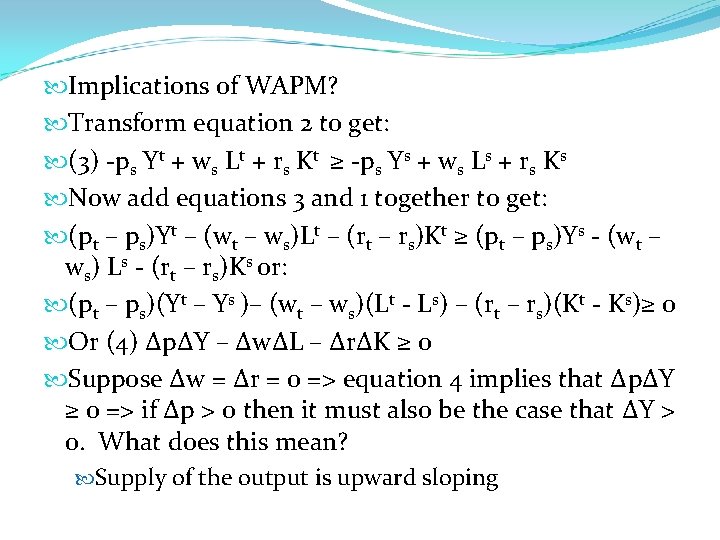 Implications of WAPM?

Transform equation 2 to get:

(3) $-p_s Y^t + w_s L^t + r_s K^t \geq -p_s Y^s + w_s L^s + r_s K^s$

Now add equations 3 and 1 together to get:

$(p_t - p_s)Y^t - (w_t - w_s)L^t - (r_t - r_s)K^t \geq (p_t - p_s)Y^s - (w_t - w_s) L^s - (r_t - r_s)K^s$ or:

$(p_t - p_s)(Y^t - Y^s) - (w_t - w_s)(L^t - L^s) - (r_t - r_s)(K^t - K^s) \geq 0$

Or (4) $\Delta p \Delta Y - \Delta w \Delta L - \Delta r \Delta K \geq 0$

Suppose $\Delta w = \Delta r = 0$ => equation 4 implies that $\Delta p \Delta Y \geq 0$ => if $\Delta p > 0$ then it must also be the case that $\Delta Y > 0$. What does this mean?

Supply of the output is upward sloping